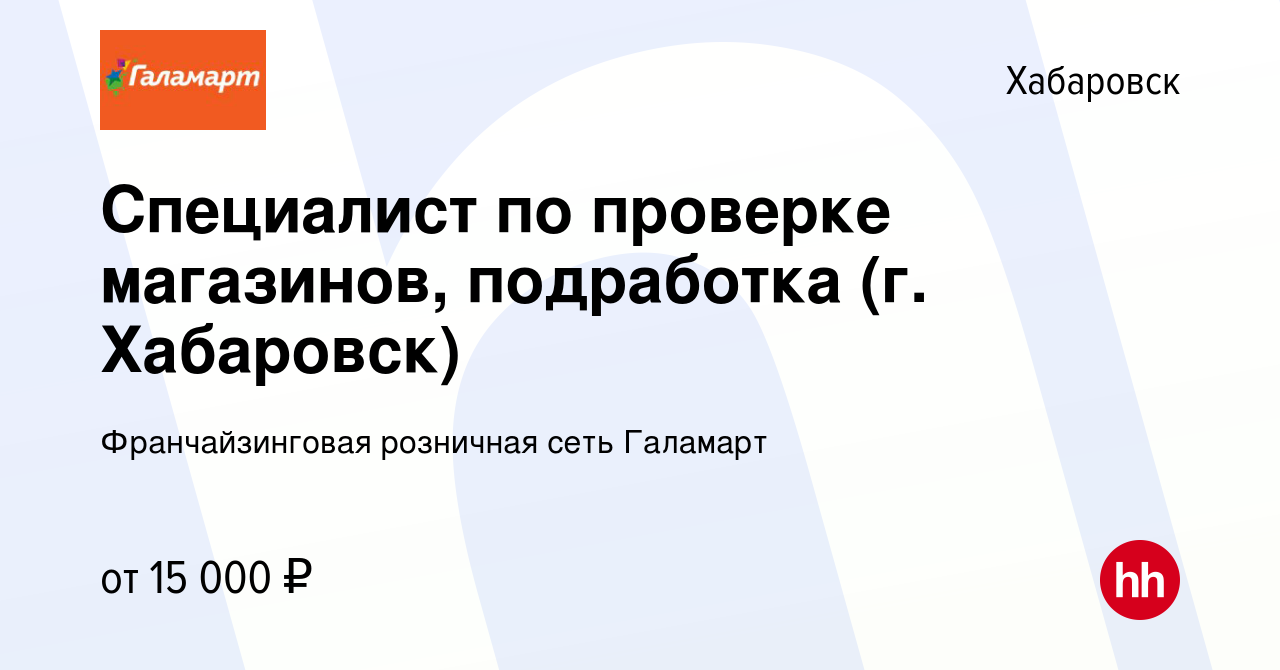 Галамарт

Хабаровск

Специалист по проверке магазинов, подработка (г. Хабаровск)

Франчайзинговая розничная сеть Галамарт

от 15 000 ₽

hh